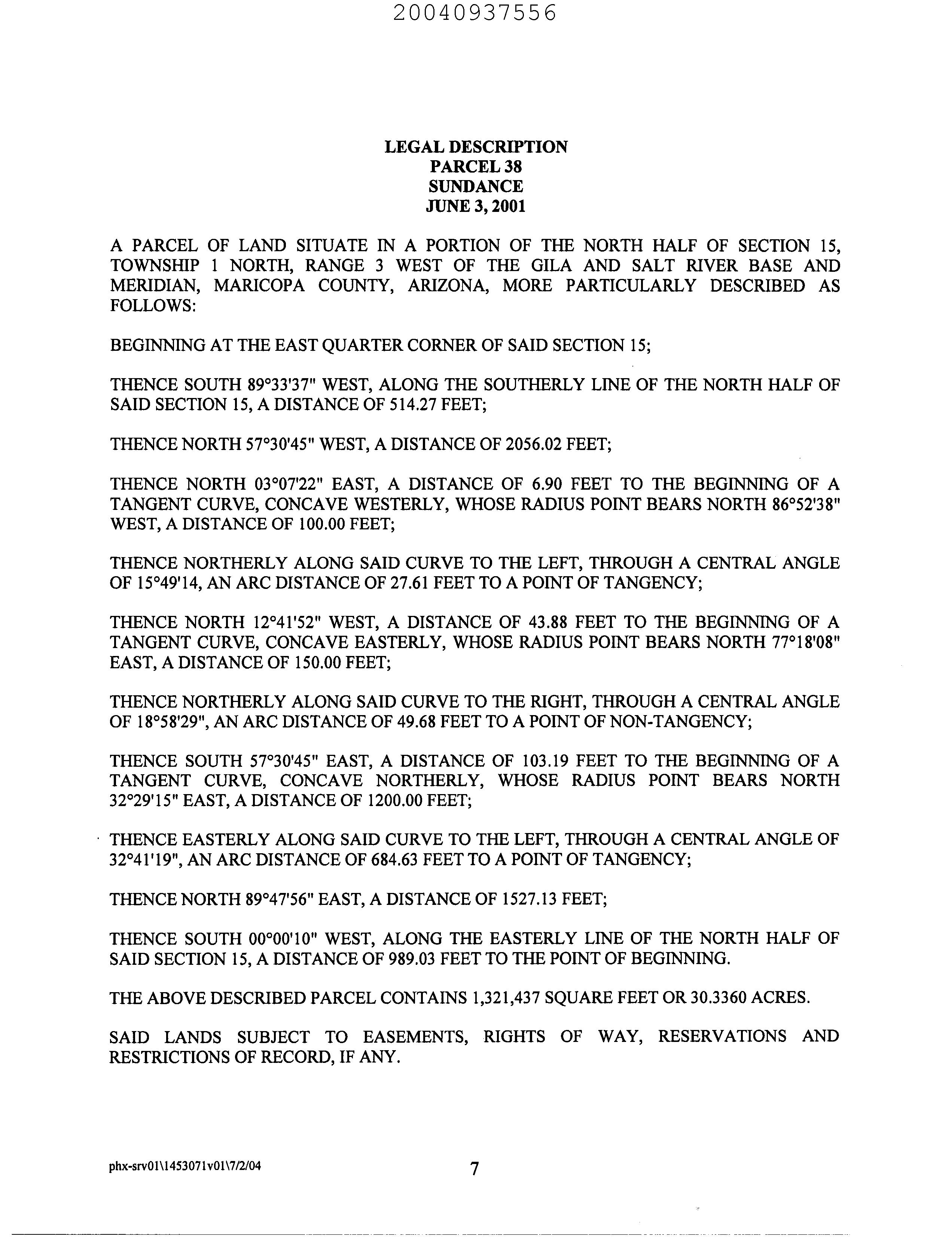 20040937556

LEGAL DESCRIPTION
PARCEL 38
SUNDANCE
JUNE 3, 2001

A PARCEL OF LAND SITUATE IN A PORTION OF THE NORTH HALF OF SECTION 15, TOWNSHIP 1 NORTH, RANGE 3 WEST OF THE GILA AND SALT RIVER BASE AND MERIDIAN, MARICOPA COUNTY, ARIZONA, MORE PARTICULARLY DESCRIBED AS FOLLOWS:

BEGINNING AT THE EAST QUARTER CORNER OF SAID SECTION 15;

THENCE SOUTH 89°33'37" WEST, ALONG THE SOUTHERLY LINE OF THE NORTH HALF OF SAID SECTION 15, A DISTANCE OF 514.27 FEET;

THENCE NORTH 57°30'45" WEST, A DISTANCE OF 2056.02 FEET;

THENCE NORTH 03°07'22" EAST, A DISTANCE OF 6.90 FEET TO THE BEGINNING OF A TANGENT CURVE, CONCAVE WESTERLY, WHOSE RADIUS POINT BEARS NORTH 86°52'38" WEST, A DISTANCE OF 100.00 FEET;

THENCE NORTHERLY ALONG SAID CURVE TO THE LEFT, THROUGH A CENTRAL ANGLE OF 15°49'14, AN ARC DISTANCE OF 27.61 FEET TO A POINT OF TANGENCY;

THENCE NORTH 12°41'52" WEST, A DISTANCE OF 43.88 FEET TO THE BEGINNING OF A TANGENT CURVE, CONCAVE EASTERLY, WHOSE RADIUS POINT BEARS NORTH 77°18'08" EAST, A DISTANCE OF 150.00 FEET;

THENCE NORTHERLY ALONG SAID CURVE TO THE RIGHT, THROUGH A CENTRAL ANGLE OF 18°58'29", AN ARC DISTANCE OF 49.68 FEET TO A POINT OF NON-TANGENCY;

THENCE SOUTH 57°30'45" EAST, A DISTANCE OF 103.19 FEET TO THE BEGINNING OF A TANGENT CURVE, CONCAVE NORTHERLY, WHOSE RADIUS POINT BEARS NORTH 32°29'15" EAST, A DISTANCE OF 1200.00 FEET;

THENCE EASTERLY ALONG SAID CURVE TO THE LEFT, THROUGH A CENTRAL ANGLE OF 32°41'19", AN ARC DISTANCE OF 684.63 FEET TO A POINT OF TANGENCY;

THENCE NORTH 89°47'56" EAST, A DISTANCE OF 1527.13 FEET;

THENCE SOUTH 00°00'10" WEST, ALONG THE EASTERLY LINE OF THE NORTH HALF OF SAID SECTION 15, A DISTANCE OF 989.03 FEET TO THE POINT OF BEGINNING.

THE ABOVE DESCRIBED PARCEL CONTAINS 1,321,437 SQUARE FEET OR 30.3360 ACRES.

SAID LANDS SUBJECT TO EASEMENTS, RIGHTS OF WAY, RESERVATIONS AND RESTRICTIONS OF RECORD, IF ANY.

phx-srv01\1453071v01\7/2/04
7